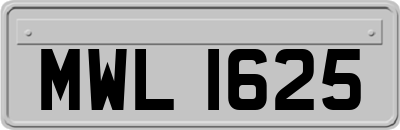 MWL 1625